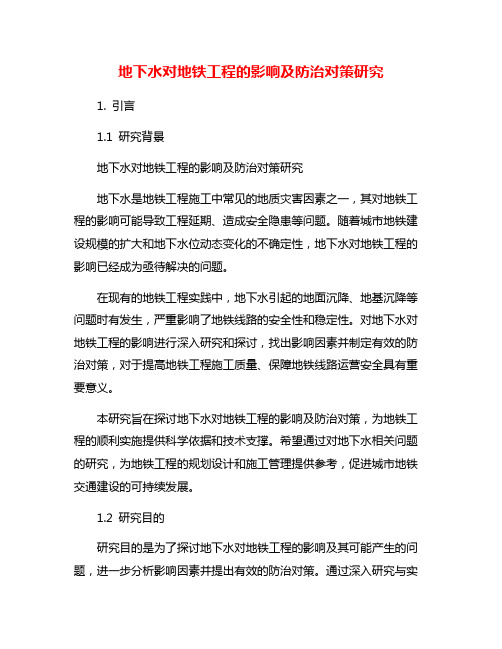 地下水对地铁工程的影响及防治对策研究

1. 引言

1.1 研究背景

地下水对地铁工程的影响及防治对策研究

地下水是地铁工程施工中常见的地质灾害因素之一，其对地铁工程的影响可能导致工程延期、造成安全隐患等问题。随着城市地铁建设规模的扩大和地下水位动态变化的不确定性，地下水对地铁工程的影响已经成为亟待解决的问题。

在现有的地铁工程实践中，地下水引起的地面沉降、地基沉降等问题时有发生，严重影响了地铁线路的安全性和稳定性。对地下水对地铁工程的影响进行深入研究和探讨，找出影响因素并制定有效的防治对策，对于提高地铁工程施工质量、保障地铁线路运营安全具有重要意义。

本研究旨在探讨地下水对地铁工程的影响及防治对策，为地铁工程的顺利实施提供科学依据和技术支撑。希望通过对地下水相关问题的研究，为地铁工程的规划设计和施工管理提供参考，促进城市地铁交通建设的可持续发展。

1.2 研究目的

研究目的是为了探讨地下水对地铁工程的影响及其可能产生的问题，进一步分析影响因素并提出有效的防治对策。通过深入研究与实